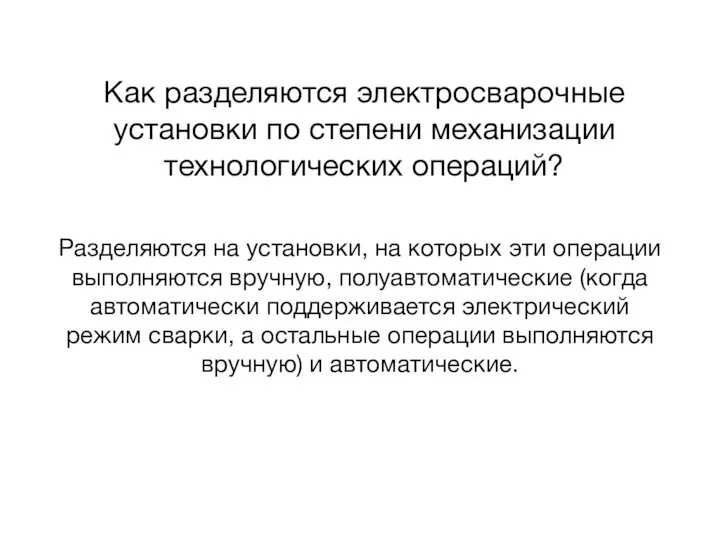 Как разделяются электросварочные установки по степени механизации технологических операций?

Разделяются на установки, на которых эти операции выполняются вручную, полуавтоматические (когда автоматически поддерживается электрический режим сварки, а остальные операции выполняются вручную) и автоматические.